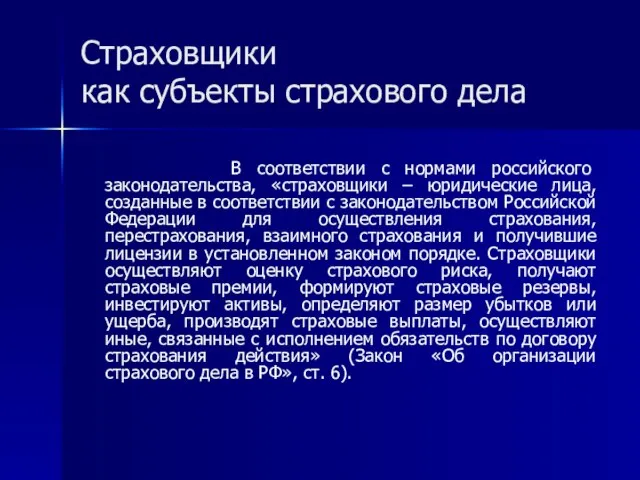 Страховщики
как субъекты страхового дела

В соответствии с нормами российского законодательства, «страховщики – юридические лица, созданные в соответствии с законодательством Российской Федерации для осуществления страхования, перестрахования, взаимного страхования и получившие лицензии в установленном законом порядке. Страховщики осуществляют оценку страхового риска, получают страховые премии, формируют страховые резервы, инвестируют активы, определяют размер убытков или ущерба, производят страховые выплаты, осуществляют иные, связанные с исполнением обязательств по договору страхования действия» (Закон «Об организации страхового дела в РФ», ст. 6).